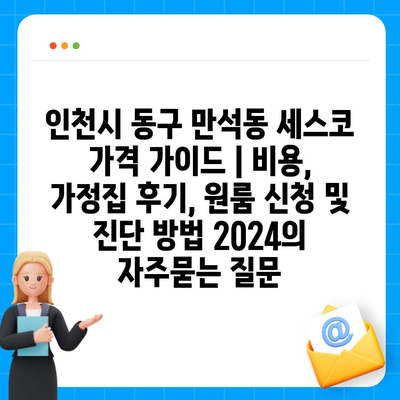 인천시 동구 만석동 세스코 가격 가이드 | 비용, 가정집 후기, 원룸 신청 및 진단 방법 2024의 자주묻는 질문

@